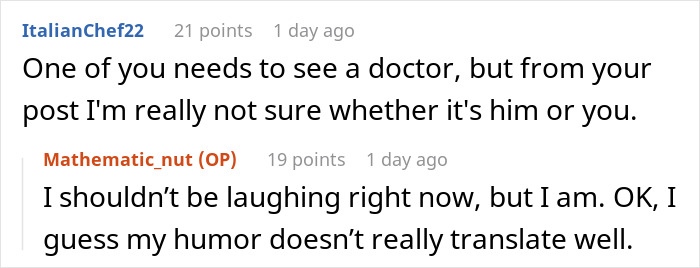 ItalianChef22 21 points 1 day ago

One of you needs to see a doctor, but from your post I'm really not sure whether it's him or you.

Mathematic_nut (OP) 19 points 1 day ago

I shouldn’t be laughing right now, but I am. OK, I guess my humor doesn’t really translate well.